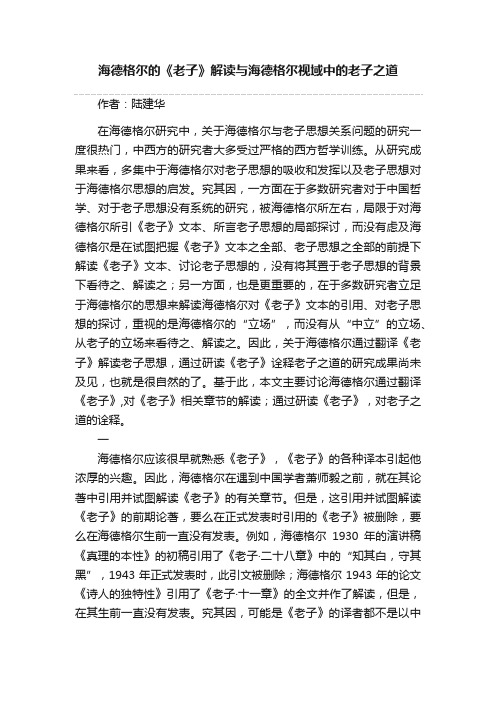 海德格尔的《老子》解读与海德格尔视域中的老子之道

作者：陆建华

在海德格尔研究中，关于海德格尔与老子思想关系问题的研究一度很热门，中西方的研究者大多受过严格的西方哲学训练。从研究成果来看，多集中于海德格尔对老子思想的吸收和发挥以及老子思想对于海德格尔思想的启发。究其因，一方面在于多数研究者对于中国哲学、对于老子思想没有系统的研究，被海德格尔所左右，局限于对海德格尔所引《老子》文本、所言老子思想的局部探讨，而没有虑及海德格尔是在试图把握《老子》文本之全部、老子思想之全部的前提下解读《老子》文本、讨论老子思想的，没有将其置于老子思想的背景下看待之、解读之；另一方面，也是更重要的，在于多数研究者立足于海德格尔的思想来解读海德格尔对《老子》文本的引用、对老子思想的探讨，重视的是海德格尔的“立场”，而没有从“中立”的立场、从老子的立场来看待之、解读之。因此，关于海德格尔通过翻译《老子》解读老子思想，通过研读《老子》诠释老子之道的研究成果尚未及见，也就是很自然的了。基于此，本文主要讨论海德格尔通过翻译《老子》,对《老子》相关章节的解读；通过研读《老子》，对老子之道的诠释。

一

海德格尔应该很早就熟悉《老子》，《老子》的各种译本引起他浓厚的兴趣。因此，海德格尔在遇到中国学者萧师毅之前，就在其论著中引用并试图解读《老子》的有关章节。但是，这引用并试图解读《老子》的前期论著，要么在正式发表时引用的《老子》被删除，要么在海德格尔生前一直没有发表。例如，海德格尔 1930 年的演讲稿《真理的本性》的初稿引用了《老子·二十八章》中的“知其白，守其黑”，1943 年正式发表时，此引文被删除；海德格尔 1943 年的论文《诗人的独特性》引用了《老子·十一章》的全文并作了解读，但是，在其生前一直没有发表。究其因，可能是《老子》的译者都不是以中